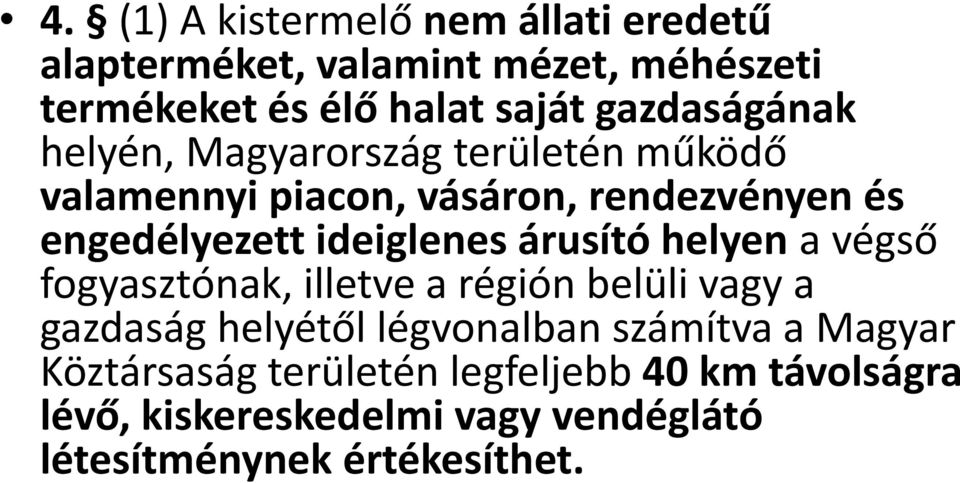 • 4. § (1) A kistermelő nem állati eredetű alapterméket, valamint mézet, méhészeti termékeket és élő halat saját gazdaságának helyén, Magyarország területén működő valamennyi piacon, vásáron, rendezvényen és engedélyezett ideiglenes árusító helyen a végső fogyasztónak, illetve a régión belüli vagy a gazdaság helyétől légvonalban számítva a Magyar Köztársaság területén legfeljebb 40 km távolságra lévő, kiskereskedelmi vagy vendéglátó létesítménynek értékesíthet.